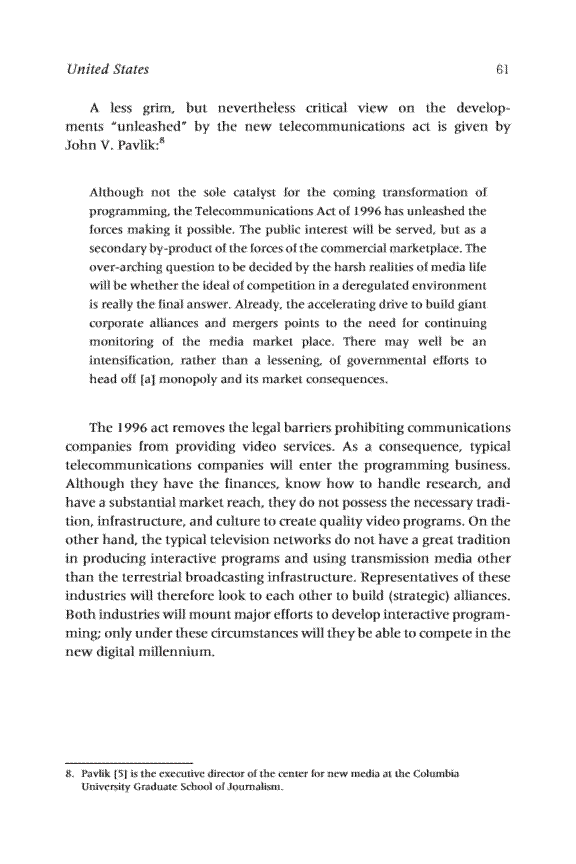 United States 61

A less grim, but nevertheless critical view on the developments "unleashed" by the new telecommunications act is given by John V. Pavlik:$^8$

Although not the sole catalyst for the coming transformation of programming, the Telecommunications Act of 1996 has unleashed the forces making it possible. The public interest will be served, but as a secondary by-product of the forces of the commercial marketplace. The over-arching question to be decided by the harsh realities of media life will be whether the ideal of competition in a deregulated environment is really the final answer. Already, the accelerating drive to build giant corporate alliances and mergers points to the need for continuing monitoring of the media market place. There may well be an intensification, rather than a lessening, of governmental efforts to head off [a] monopoly and its market consequences.

The 1996 act removes the legal barriers prohibiting communications companies from providing video services. As a consequence, typical telecommunications companies will enter the programming business. Although they have the finances, know how to handle research, and have a substantial market reach, they do not possess the necessary tradition, infrastructure, and culture to create quality video programs. On the other hand, the typical television networks do not have a great tradition in producing interactive programs and using transmission media other than the terrestrial broadcasting infrastructure. Representatives of these industries will therefore look to each other to build (strategic) alliances. Both industries will mount major efforts to develop interactive programming; only under these circumstances will they be able to compete in the new digital millennium.

8. Pavlik [5] is the executive director of the center for new media at the Columbia University Graduate School of Journalism.